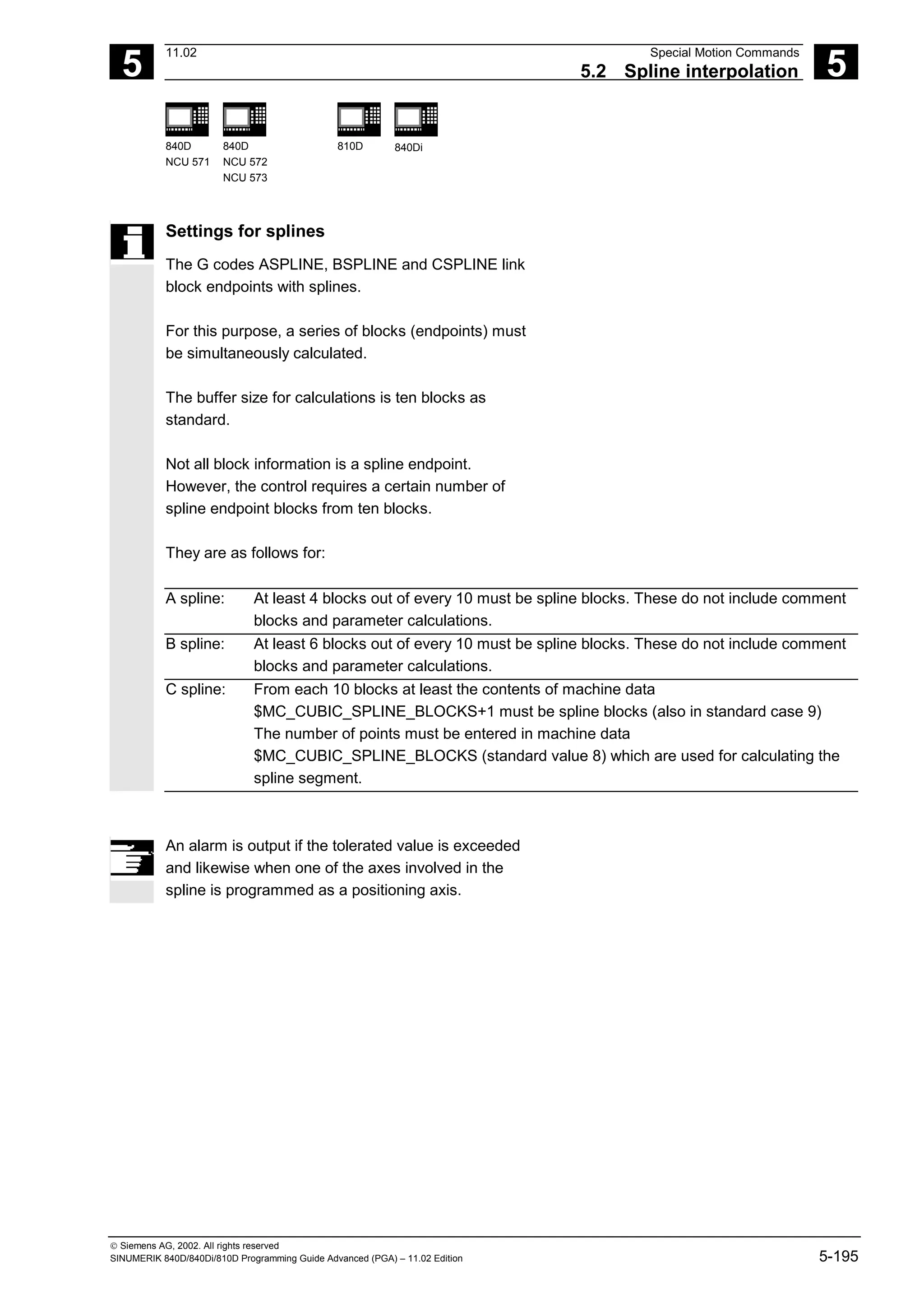 5

11.02

Special Motion Commands

5.2 Spline interpolation

5

840D NCU 571

840D NCU 572 NCU 573

810D

840Di

Settings for splines

The G codes ASPLINE, BSPLINE and CSPLINE link block endpoints with splines.

For this purpose, a series of blocks (endpoints) must be simultaneously calculated.

The buffer size for calculations is ten blocks as standard.

Not all block information is a spline endpoint. However, the control requires a certain number of spline endpoint blocks from ten blocks.

They are as follows for:

| A spline: | At least 4 blocks out of every 10 must be spline blocks. These do not include comment blocks and parameter calculations. |
|---|---|
| B spline: | At least 6 blocks out of every 10 must be spline blocks. These do not include comment blocks and parameter calculations. |
| C spline: | From each 10 blocks at least the contents of machine data \$MC_CUBIC_SPLINE_BLOCKS+1 must be spline blocks (also in standard case 9) The number of points must be entered in machine data \$MC_CUBIC_SPLINE_BLOCKS (standard value 8) which are used for calculating the spline segment. |

An alarm is output if the tolerated value is exceeded and likewise when one of the axes involved in the spline is programmed as a positioning axis.

© Siemens AG, 2002. All rights reserved
SINUMERIK 840D/840Di/810D Programming Guide Advanced (PGA) – 11.02 Edition

5-195